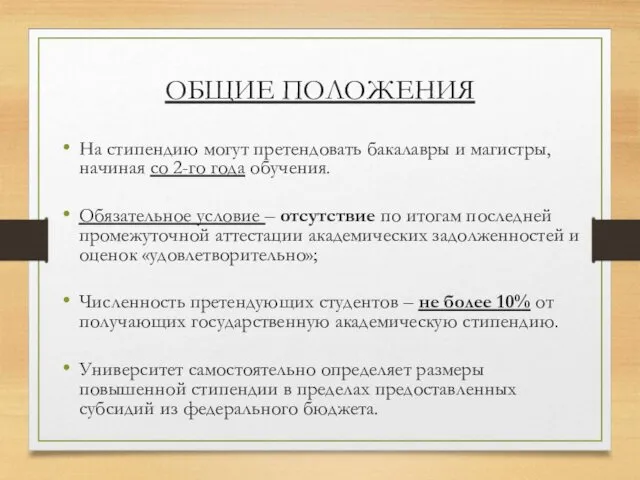 ОБЩИЕ ПОЛОЖЕНИЯ

• На стипендию могут претендовать бакалавры и магистры, начиная со 2-го года обучения.

• Обязательное условие – отсутствие по итогам последней промежуточной аттестации академических задолженностей и оценок «удовлетворительно»;

• Численность претендующих студентов – не более 10% от получающих государственную академическую стипендию.

• Университет самостоятельно определяет размеры повышенной стипендии в пределах предоставленных субсидий из федерального бюджета.